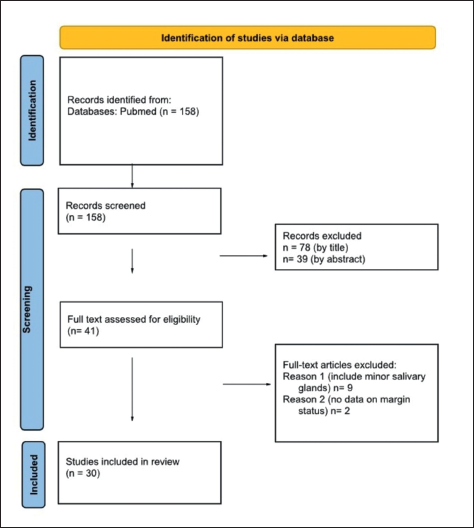 Identification of studies via database

Identification

Records identified from:
Databases: Pubmed (n = 158)

Screening

Records screened
(n = 158)

Records excluded
n = 78 (by title)
n= 39 (by abstract)

Full text assessed for eligibility
(n= 41)

Full-text articles excluded:
Reason 1 (include minor salivary glands) n= 9
Reason 2 (no data on margin status) n= 2

Included

Studies included in review
(n = 30)